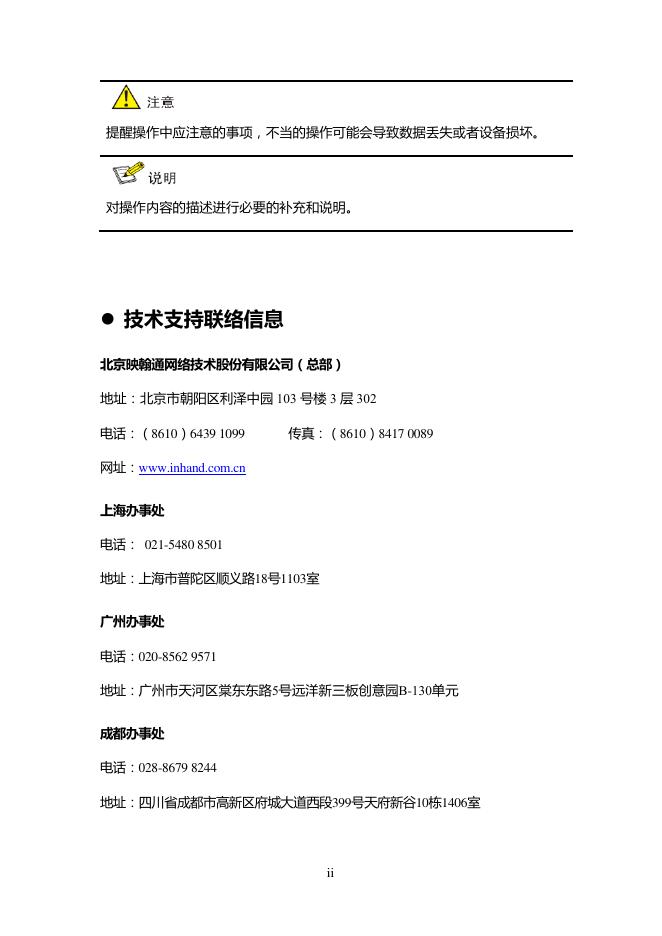 注意

提醒操作中应注意的事项，不当的操作可能会导致数据丢失或者设备损坏。

说明

对操作内容的描述进行必要的补充和说明。

● 技术支持联络信息

北京映翰通网络技术股份有限公司（总部）

地址：北京市朝阳区利泽中园 103 号楼 3 层 302

电话：（8610）6439 1099　　　传真：（8610）8417 0089

网址：www.inhand.com.cn

上海办事处

电话： 021-5480 8501

地址：上海市普陀区顺义路18号1103室

广州办事处

电话：020-8562 9571

地址：广州市天河区棠东东路5号远洋新三板创意园B-130单元

成都办事处

电话：028-8679 8244

地址：四川省成都市高新区府城大道西段399号天府新谷10栋1406室

ii